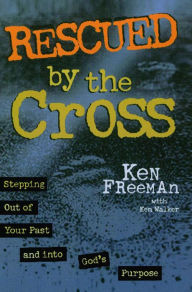 RESCUED by the Cross

KEN FREEMAN
with
Ken Walker

Stepping Out of Your Past and into God's Purpose